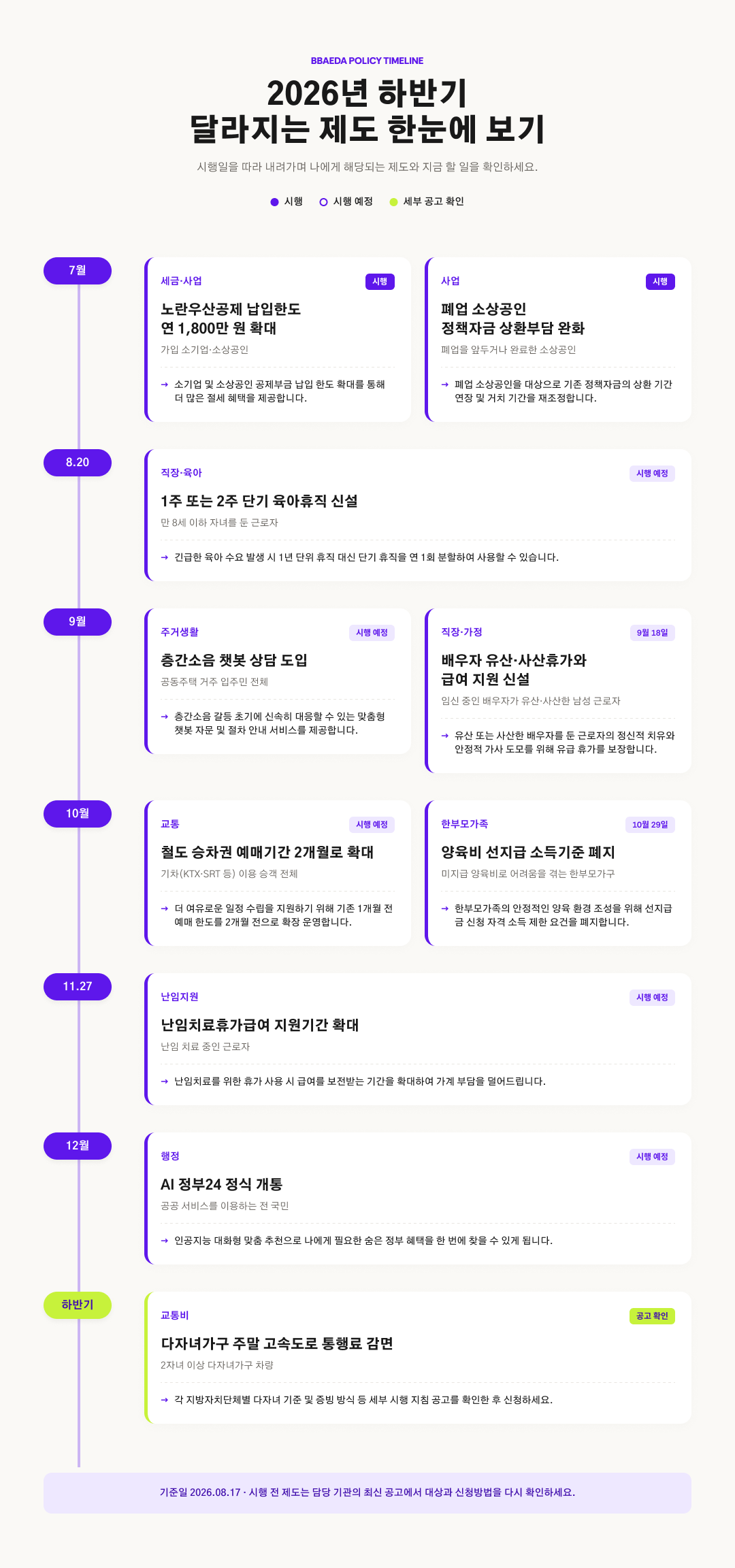 BBAEDA POLICY TIMELINE

2026년 하반기
달라지는 제도 한눈에 보기

시행일을 따라 내려가며 나에게 해당되는 제도와 지금 할 일을 확인하세요.

시행 시행 예정 세부 공고 확인

7월

세금·사업
시행
노란우산공제 납입한도 연 1,800만 원 확대
가입 소기업·소상공인
→ 소기업 및 소상공인 공제부금 납입 한도 확대를 통해 더 많은 절세 혜택을 제공합니다.

사업
시행
폐업 소상공인 정책자금 상환부담 완화
폐업을 앞두거나 완료한 소상공인
→ 폐업 소상공인을 대상으로 기존 정책자금의 상환 기간 연장 및 거치 기간을 재조정합니다.

8.20

직장·육아
시행 예정
1주 또는 2주 단기 육아휴직 신설
만 8세 이하 자녀를 둔 근로자
→ 긴급한 육아 수요 발생 시 1년 단위 휴직 대신 단기 휴직을 연 1회 분할하여 사용할 수 있습니다.

9월

주거생활
시행 예정
층간소음 챗봇 상담 도입
공동주택 거주 입주민 전체
→ 층간소음 갈등 초기에 신속히 대응할 수 있는 맞춤형 챗봇 자문 및 절차 안내 서비스를 제공합니다.

직장·가정
9월 18일
배우자 유산·사산휴가와 급여 지원 신설
임신 중인 배우자가 유산·사산한 남성 근로자
→ 유산 또는 사산한 배우자를 둔 근로자의 정신적 치유와 안정적 가사 도모를 위해 유급 휴가를 보장합니다.

10월

교통
시행 예정
철도 승차권 예매기간 2개월로 확대
기차(KTX·SRT 등) 이용 승객 전체
→ 더 여유로운 일정 수립을 지원하기 위해 기존 1개월 전 예매 한도를 2개월 전으로 확장 운영합니다.

한부모가족
10월 29일
양육비 선지급 소득기준 폐지
미지급 양육비로 어려움을 겪는 한부모가구
→ 한부모가족의 안정적인 양육 환경 조성을 위해 선지급금 신청 자격 소득 제한 요건을 폐지합니다.

11.27

난임지원
시행 예정
난임치료휴가급여 지원기간 확대
난임 치료 중인 근로자
→ 난임치료를 위한 휴가 사용 시 급여를 보전받는 기간을 확대하여 가계 부담을 덜어드립니다.

12월

행정
시행 예정
AI 정부24 정식 개통
공공 서비스를 이용하는 전 국민
→ 인공지능 대화형 맞춤 추천으로 나에게 필요한 숨은 정부 혜택을 한 번에 찾을 수 있게 됩니다.

하반기

교통비
공고 확인
다자녀가구 주말 고속도로 통행료 감면
2자녀 이상 다자녀가구 차량
→ 각 지방자치단체별 다자녀 기준 및 증빙 방식 등 세부 시행 지침 공고를 확인한 후 신청하세요.

기준일 2026.08.17 · 시행 전 제도는 담당 기관의 최신 공고에서 대상과 신청방법을 다시 확인하세요.